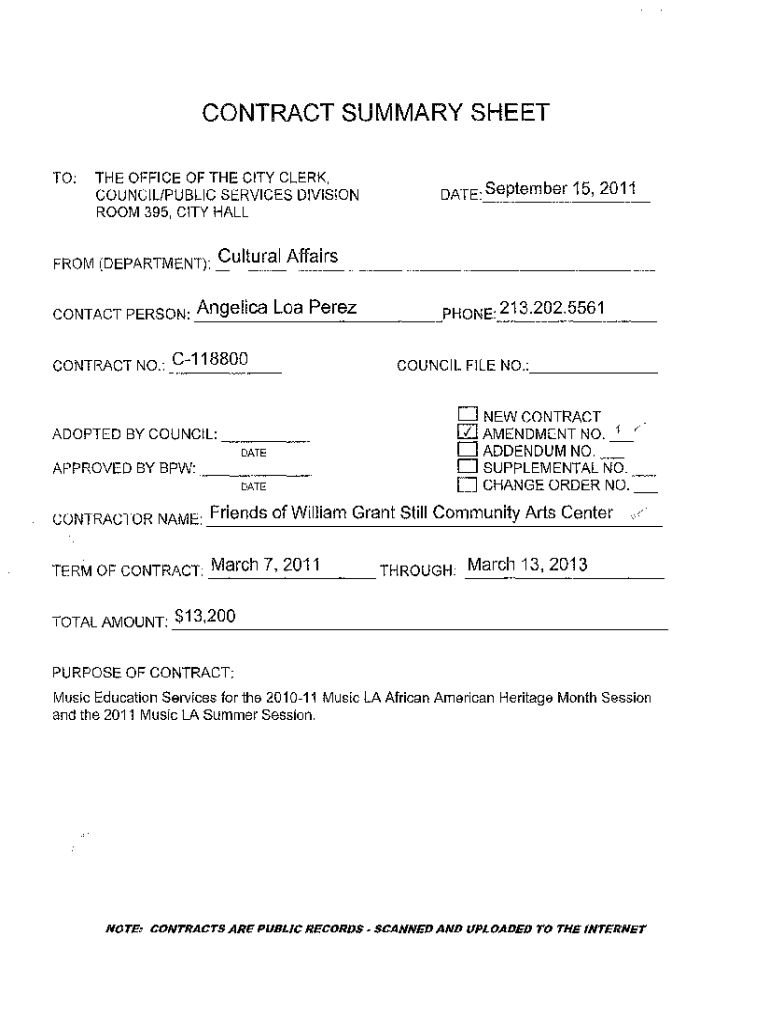 CONTRACT SUMMARY SHEET

TO: THE OFFICE OF THE CITY CLERK, COUNCIL/PUBLIC SERVICES DIVISION ROOM 395, CITY HALL

DATE: September 15, 2011

FROM (DEPARTMENT): Cultural Affairs

CONTACT PERSON: Angelica Loa Perez

PHONE: 213.202.5561

CONTRACT NO.: C-118800

COUNCIL FILE NO.:

ADOPTED BY COUNCIL: DATE

APPROVED BY BPW: DATE

☐ NEW CONTRACT
☑ AMENDMENT NO. 1
☐ ADDENDUM NO.
☐ SUPPLEMENTAL NO.
☐ CHANGE ORDER NO.

CONTRACTOR NAME: Friends of William Grant Still Community Arts Center

TERM OF CONTRACT: March 7, 2011 THROUGH: March 13, 2013

TOTAL AMOUNT: $13,200

PURPOSE OF CONTRACT:

Music Education Services for the 2010-11 Music LA African American Heritage Month Session and the 2011 Music LA Summer Session.

NOTE: CONTRACTS ARE PUBLIC RECORDS - SCANNED AND UPLOADED TO THE INTERNET